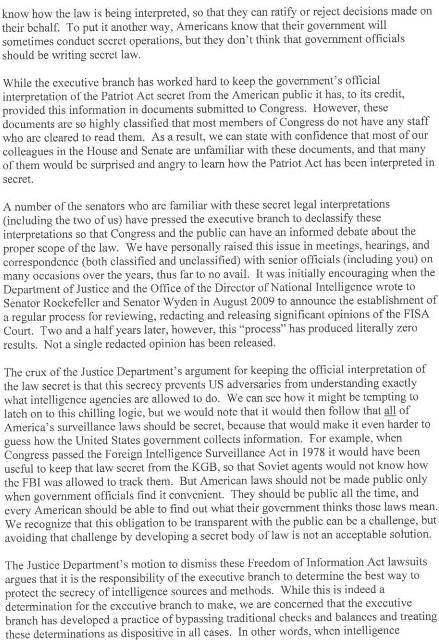 know how the law is being interpreted, so that they can ratify or reject decisions made on their behalf. To put it another way, Americans know that their government will sometimes conduct secret operations, but they don't think that government officials should be writing secret law.

While the executive branch has worked hard to keep the government's official interpretation of the Patriot Act secret from the American public it has, to its credit, provided this information in documents submitted to Congress. However, these documents are so highly classified that most members of Congress do not have any staff who are cleared to read them. As a result, we can state with confidence that most of our colleagues in the House and Senate are unfamiliar with these documents, and that many of them would be surprised and angry to learn how the Patriot Act has been interpreted in secret.

A number of the senators who are familiar with these secret legal interpretations (including the two of us) have pressed the executive branch to declassify these interpretations so that Congress and the public can have an informed debate about the proper scope of the law. We have personally raised this issue in meetings, hearings, and correspondence (both classified and unclassified) with senior officials (including you) on many occasions over the years, thus far to no avail. It was initially encouraging when the Department of Justice and the Office of the Director of National Intelligence wrote to Senator Rockefeller and Senator Wyden in August 2009 to announce the establishment of a regular process for reviewing, redacting and releasing significant opinions of the FISA Court. Two and a half years later, however, this "process" has produced literally zero results. Not a single redacted opinion has been released.

The crux of the Justice Department's argument for keeping the official interpretation of the law secret is that this secrecy prevents US adversaries from understanding exactly what intelligence agencies are allowed to do. We can see how it might be tempting to latch on to this chilling logic, but we would note that it would then follow that all of America's surveillance laws should be secret, because that would make it even harder to guess how the United States government collects information. For example, when Congress passed the Foreign Intelligence Surveillance Act in 1978 it would have been useful to keep that law secret from the KGB, so that Soviet agents would not know how the FBI was allowed to track them. But American laws should not be made public only when government officials find it convenient. They should be public all the time, and every American should be able to find out what their government thinks those laws mean. We recognize that this obligation to be transparent with the public can be a challenge, but avoiding that challenge by developing a secret body of law is not an acceptable solution.

The Justice Department's motion to dismiss these Freedom of Information Act lawsuits argues that it is the responsibility of the executive branch to determine the best way to protect the secrecy of intelligence sources and methods. While this is indeed a determination for the executive branch to make, we are concerned that the executive branch has developed a practice of bypassing traditional checks and balances and treating these determinations as dispositive in all cases. In other words, when intelligence